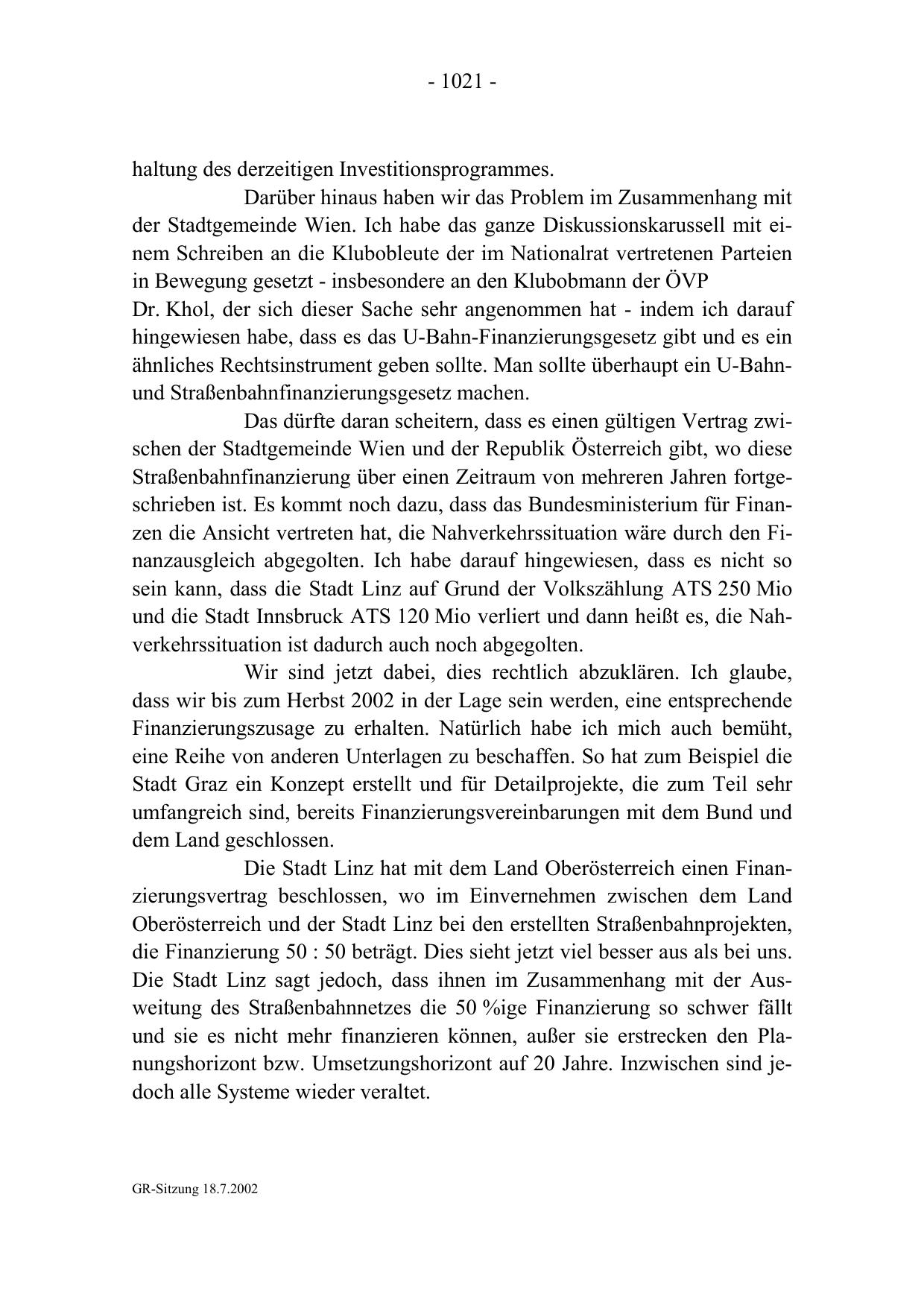 - 1021 -

haltung des derzeitigen Investitionsprogrammes.

Darüber hinaus haben wir das Problem im Zusammenhang mit der Stadtgemeinde Wien. Ich habe das ganze Diskussionskarussell mit einem Schreiben an die Klubobleute der im Nationalrat vertretenen Parteien in Bewegung gesetzt - insbesondere an den Klubobmann der ÖVP Dr. Khol, der sich dieser Sache sehr angenommen hat - indem ich darauf hingewiesen habe, dass es das U-Bahn-Finanzierungsgesetz gibt und es ein ähnliches Rechtsinstrument geben sollte. Man sollte überhaupt ein U-Bahn- und Straßenbahnfinanzierungsgesetz machen.

Das dürfte daran scheitern, dass es einen gültigen Vertrag zwischen der Stadtgemeinde Wien und der Republik Österreich gibt, wo diese Straßenbahnfinanzierung über einen Zeitraum von mehreren Jahren fortgeschrieben ist. Es kommt noch dazu, dass das Bundesministerium für Finanzen die Ansicht vertreten hat, die Nahverkehrssituation wäre durch den Finanzausgleich abgegolten. Ich habe darauf hingewiesen, dass es nicht so sein kann, dass die Stadt Linz auf Grund der Volkszählung ATS 250 Mio und die Stadt Innsbruck ATS 120 Mio verliert und dann heißt es, die Nahverkehrssituation ist dadurch auch noch abgegolten.

Wir sind jetzt dabei, dies rechtlich abzuklären. Ich glaube, dass wir bis zum Herbst 2002 in der Lage sein werden, eine entsprechende Finanzierungszusage zu erhalten. Natürlich habe ich mich auch bemüht, eine Reihe von anderen Unterlagen zu beschaffen. So hat zum Beispiel die Stadt Graz ein Konzept erstellt und für Detailprojekte, die zum Teil sehr umfangreich sind, bereits Finanzierungsvereinbarungen mit dem Bund und dem Land geschlossen.

Die Stadt Linz hat mit dem Land Oberösterreich einen Finanzierungsvertrag beschlossen, wo im Einvernehmen zwischen dem Land Oberösterreich und der Stadt Linz bei den erstellten Straßenbahnprojekten, die Finanzierung 50 : 50 beträgt. Dies sieht jetzt viel besser aus als bei uns. Die Stadt Linz sagt jedoch, dass ihnen im Zusammenhang mit der Ausweitung des Straßenbahnnetzes die 50 %ige Finanzierung so schwer fällt und sie es nicht mehr finanzieren können, außer sie erstrecken den Planungshorizont bzw. Umsetzungshorizont auf 20 Jahre. Inzwischen sind jedoch alle Systeme wieder veraltet.

GR-Sitzung 18.7.2002